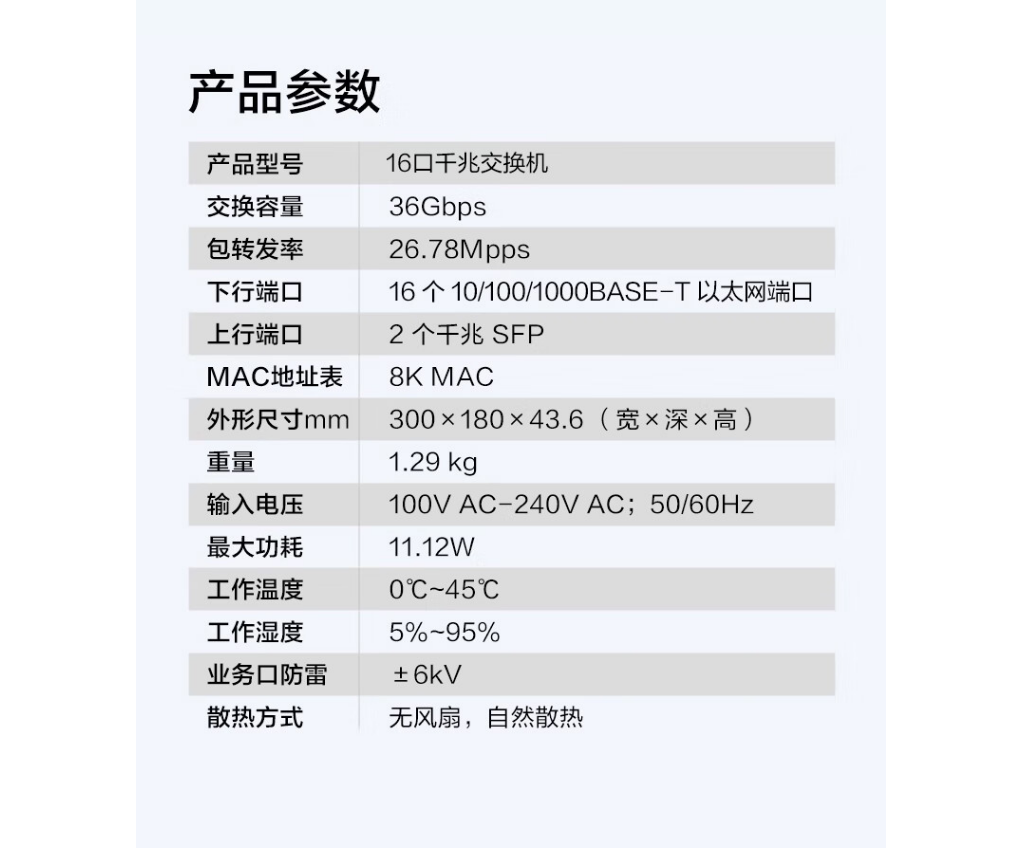 产品参数

| 产品型号 | 16口千兆交换机 |
|---|---|
| 交换容量 | 36Gbps |
| 包转发率 | 26.78Mpps |
| 下行端口 | 16 个 10/100/1000BASE-T 以太网端口 |
| 上行端口 | 2 个千兆 SFP |
| MAC地址表 | 8K MAC |
| 外形尺寸mm | 300×180×43.6（宽×深×高） |
| 重量 | 1.29 kg |
| 输入电压 | 100V AC-240V AC；50/60Hz |
| 最大功耗 | 11.12W |
| 工作温度 | 0℃~45℃ |
| 工作湿度 | 5%~95% |
| 业务口防雷 | ±6kV |
| 散热方式 | 无风扇，自然散热 |